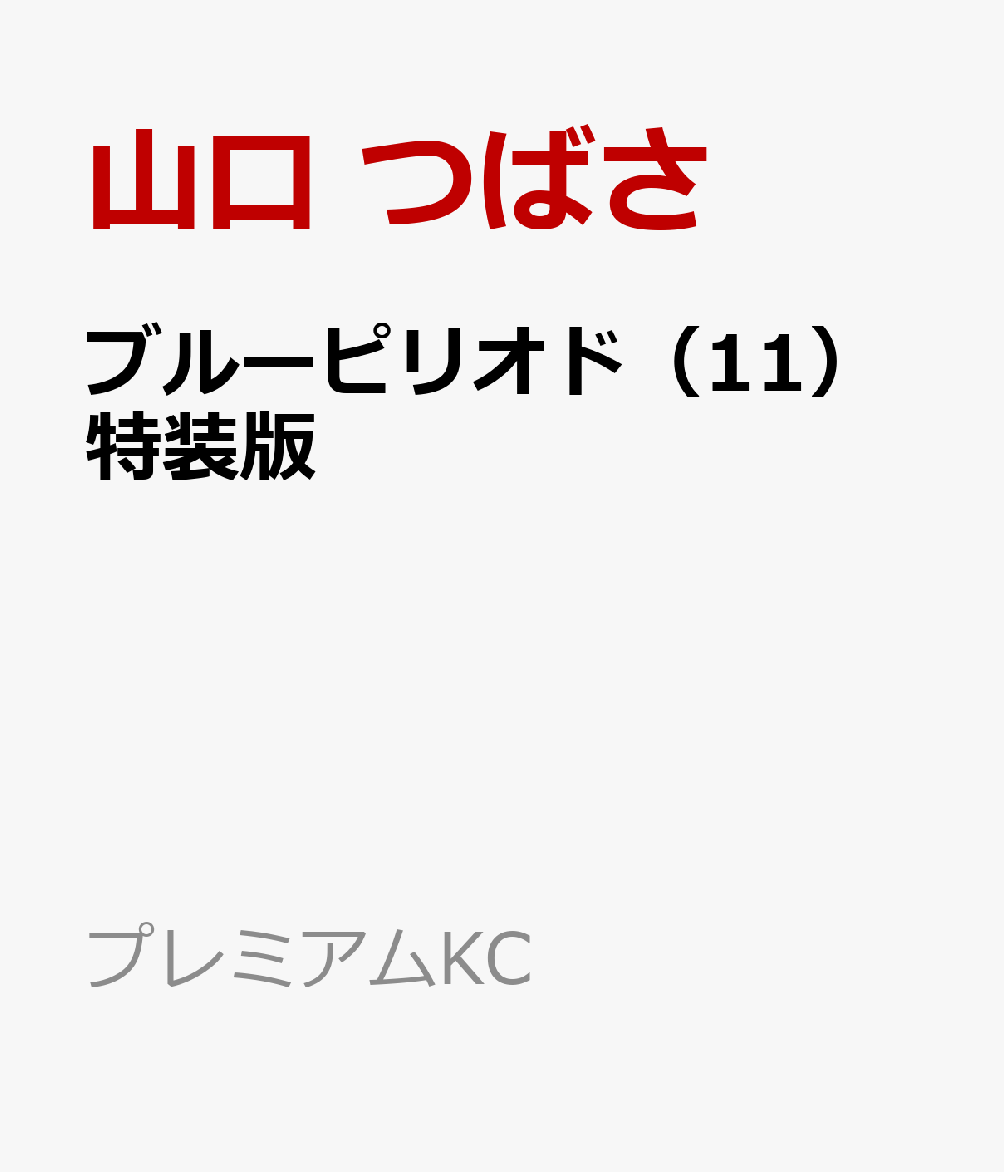 山口 つばさ

ブルーピリオド（11）特装版

プレミアムKC